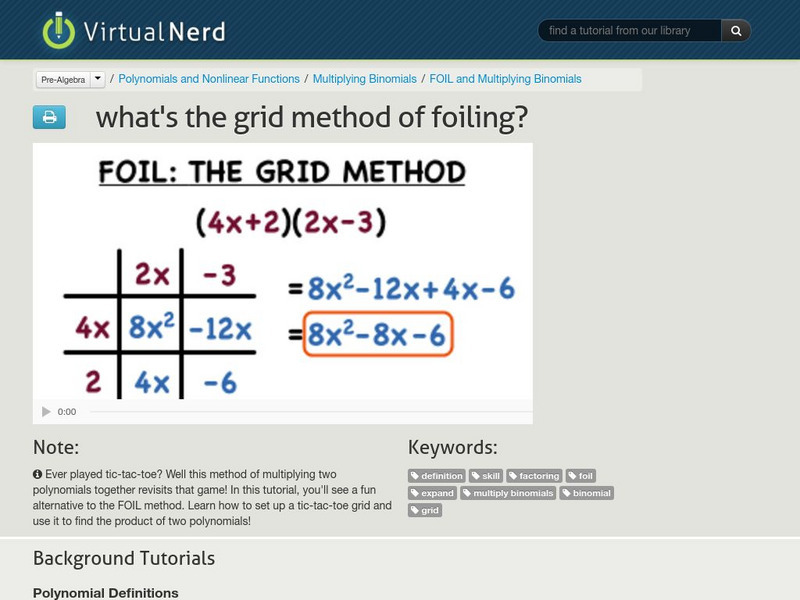 VirtualNerd

find a tutorial from our library

Pre-Algebra / Polynomials and Nonlinear Functions / Multiplying Binomials / FOIL and Multiplying Binomials

what's the grid method of foiling?

FOIL: THE GRID METHOD

$(4x+2)(2x-3)$

|  | $2x$ | $-3$ |
|---|---|---|
| $4x$ | $8x^2$ | $-12x$ |
| $2$ | $4x$ | $-6$ |

$=8x^2-12x+4x-6$

$=8x^2-8x-6$

0:00

Note:

Ever played tic-tac-toe? Well this method of multiplying two polynomials together revisits that game! In this tutorial, you'll see a fun alternative to the FOIL method. Learn how to set up a tic-tac-toe grid and use it to find the product of two polynomials!

Keywords:

definition skill factoring foil expand multiply binomials binomial grid

Background Tutorials

Polynomial Definitions